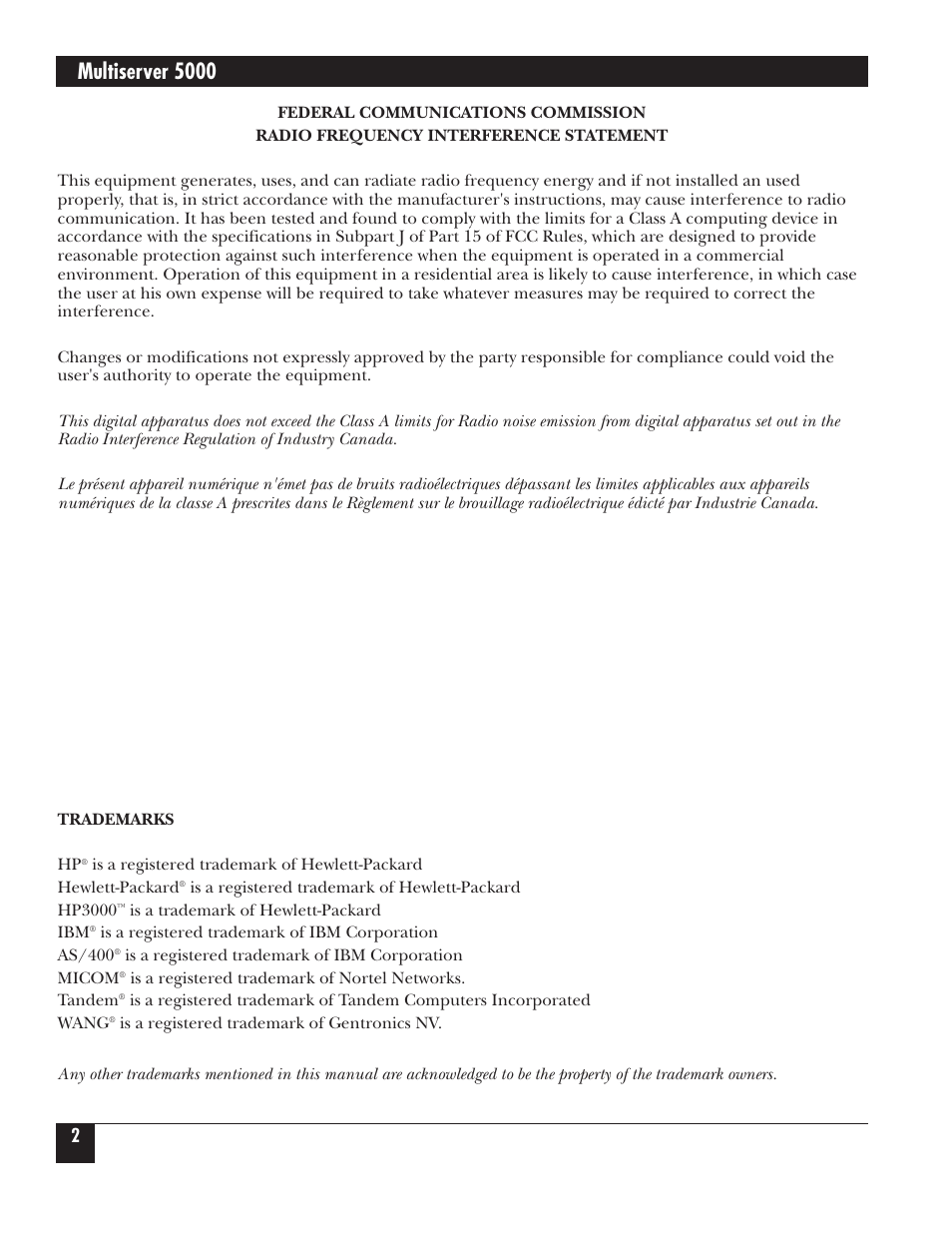 Multiserver 5000

FEDERAL COMMUNICATIONS COMMISSION
RADIO FREQUENCY INTERFERENCE STATEMENT

This equipment generates, uses, and can radiate radio frequency energy and if not installed an used properly, that is, in strict accordance with the manufacturer's instructions, may cause interference to radio communication. It has been tested and found to comply with the limits for a Class A computing device in accordance with the specifications in Subpart J of Part 15 of FCC Rules, which are designed to provide reasonable protection against such interference when the equipment is operated in a commercial environment. Operation of this equipment in a residential area is likely to cause interference, in which case the user at his own expense will be required to take whatever measures may be required to correct the interference.

Changes or modifications not expressly approved by the party responsible for compliance could void the user's authority to operate the equipment.

This digital apparatus does not exceed the Class A limits for Radio noise emission from digital apparatus set out in the Radio Interference Regulation of Industry Canada.

Le présent appareil numérique n'émet pas de bruits radioélectriques dépassant les limites applicables aux appareils numériques de la classe A prescrites dans le Règlement sur le brouillage radioélectrique édicté par Industrie Canada.

TRADEMARKS

HP® is a registered trademark of Hewlett-Packard
Hewlett-Packard® is a registered trademark of Hewlett-Packard
HP3000™ is a trademark of Hewlett-Packard
IBM® is a registered trademark of IBM Corporation
AS/400® is a registered trademark of IBM Corporation
MICOM® is a registered trademark of Nortel Networks.
Tandem® is a registered trademark of Tandem Computers Incorporated
WANG® is a registered trademark of Gentronics NV.

Any other trademarks mentioned in this manual are acknowledged to be the property of the trademark owners.

2